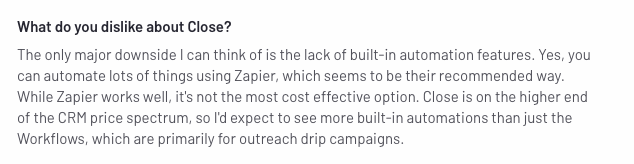 What do you dislike about Close?

The only major downside I can think of is the lack of built-in automation features. Yes, you can automate lots of things using Zapier, which seems to be their recommended way. While Zapier works well, it's not the most cost effective option. Close is on the higher end of the CRM price spectrum, so I'd expect to see more built-in automations than just the Workflows, which are primarily for outreach drip campaigns.